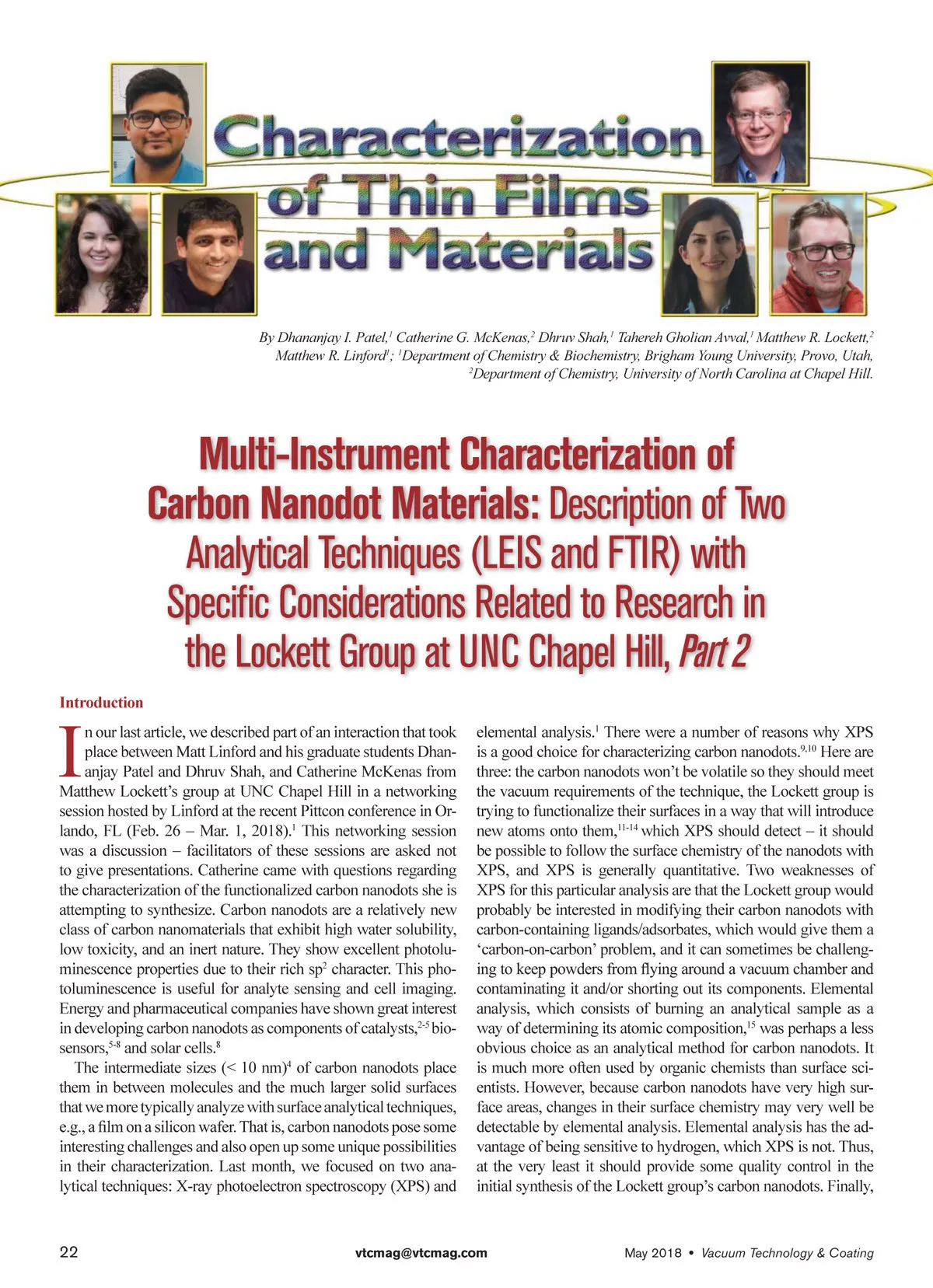 Characterization of Thin Films and Materials

By Dhananjay I. Patel,$^1$ Catherine G. McKenas,$^2$ Dhruv Shah,$^1$ Tahereh Gholian Avval,$^1$ Matthew R. Lockett,$^2$ Matthew R. Linford$^1$; $^1$Department of Chemistry & Biochemistry, Brigham Young University, Provo, Utah, $^2$Department of Chemistry, University of North Carolina at Chapel Hill.

Multi-Instrument Characterization of Carbon Nanodot Materials: Description of Two Analytical Techniques (LEIS and FTIR) with Specific Considerations Related to Research in the Lockett Group at UNC Chapel Hill, Part 2

Introduction

In our last article, we described part of an interaction that took place between Matt Linford and his graduate students Dhananjay Patel and Dhruv Shah, and Catherine McKenas from Matthew Lockett's group at UNC Chapel Hill in a networking session hosted by Linford at the recent Pittcon conference in Orlando, FL (Feb. 26 – Mar. 1, 2018).$^1$ This networking session was a discussion – facilitators of these sessions are asked not to give presentations. Catherine came with questions regarding the characterization of the functionalized carbon nanodots she is attempting to synthesize. Carbon nanodots are a relatively new class of carbon nanomaterials that exhibit high water solubility, low toxicity, and an inert nature. They show excellent photoluminescence properties due to their rich sp$^2$ character. This photoluminescence is useful for analyte sensing and cell imaging. Energy and pharmaceutical companies have shown great interest in developing carbon nanodots as components of catalysts,$^{2-5}$ biosensors,$^{5-8}$ and solar cells.$^8$

The intermediate sizes (< 10 nm)$^4$ of carbon nanodots place them in between molecules and the much larger solid surfaces that we more typically analyze with surface analytical techniques, e.g., a film on a silicon wafer. That is, carbon nanodots pose some interesting challenges and also open up some unique possibilities in their characterization. Last month, we focused on two analytical techniques: X-ray photoelectron spectroscopy (XPS) and elemental analysis.$^1$ There were a number of reasons why XPS is a good choice for characterizing carbon nanodots.$^{9,10}$ Here are three: the carbon nanodots won't be volatile so they should meet the vacuum requirements of the technique, the Lockett group is trying to functionalize their surfaces in a way that will introduce new atoms onto them,$^{11-14}$ which XPS should detect – it should be possible to follow the surface chemistry of the nanodots with XPS, and XPS is generally quantitative. Two weaknesses of XPS for this particular analysis are that the Lockett group would probably be interested in modifying their carbon nanodots with carbon-containing ligands/adsorbates, which would give them a 'carbon-on-carbon' problem, and it can sometimes be challenging to keep powders from flying around a vacuum chamber and contaminating it and/or shorting out its components. Elemental analysis, which consists of burning an analytical sample as a way of determining its atomic composition,$^{15}$ was perhaps a less obvious choice as an analytical method for carbon nanodots. It is much more often used by organic chemists than surface scientists. However, because carbon nanodots have very high surface areas, changes in their surface chemistry may very well be detectable by elemental analysis. Elemental analysis has the advantage of being sensitive to hydrogen, which XPS is not. Thus, at the very least it should provide some quality control in the initial synthesis of the Lockett group's carbon nanodots. Finally,

22 vtcmag@vtcmag.com May 2018 • Vacuum Technology & Coating